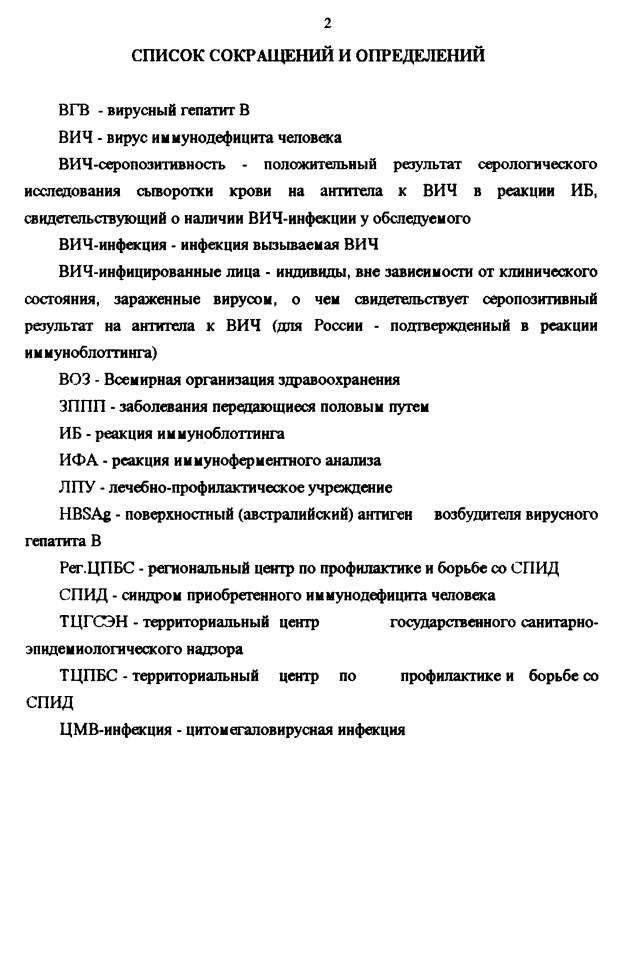 2

СПИСОК СОКРАЩЕНИЙ И ОПРЕДЕЛЕНИЙ

ВГВ - вирусный гепатит В

ВИЧ - вирус иммунодефицита человека

ВИЧ-серопозитивность - положительный результат серологического исследования сыворотки крови на антитела к ВИЧ в реакции ИБ, свидетельствующий о наличии ВИЧ-инфекции у обследуемого

ВИЧ-инфекция - инфекция вызываемая ВИЧ

ВИЧ-инфицированные лица - индивиды, вне зависимости от клинического состояния, зараженные вирусом, о чем свидетельствует серопозитивный результат на антитела к ВИЧ (для России - подтвержденный в реакции иммуноблоттинга)

ВОЗ - Всемирная организация здравоохранения

ЗППП - заболевания передающиеся половым путем

ИБ - реакция иммуноблоттинга

ИФА - реакция иммуноферментного анализа

ЛПУ - лечебно-профилактическое учреждение

HBSAg - поверхностный (австралийский) антиген возбудителя вирусного гепатита В

Рег.ЦПБС - региональный центр по профилактике и борьбе со СПИД

СПИД - синдром приобретенного иммунодефицита человека

ТЦГСЭН - территориальный центр государственного санитарно-эпидемиологического надзора

ТЦПБС - территориальный центр по профилактике и борьбе со СПИД

ЦМВ-инфекция - цитомегаловирусная инфекция